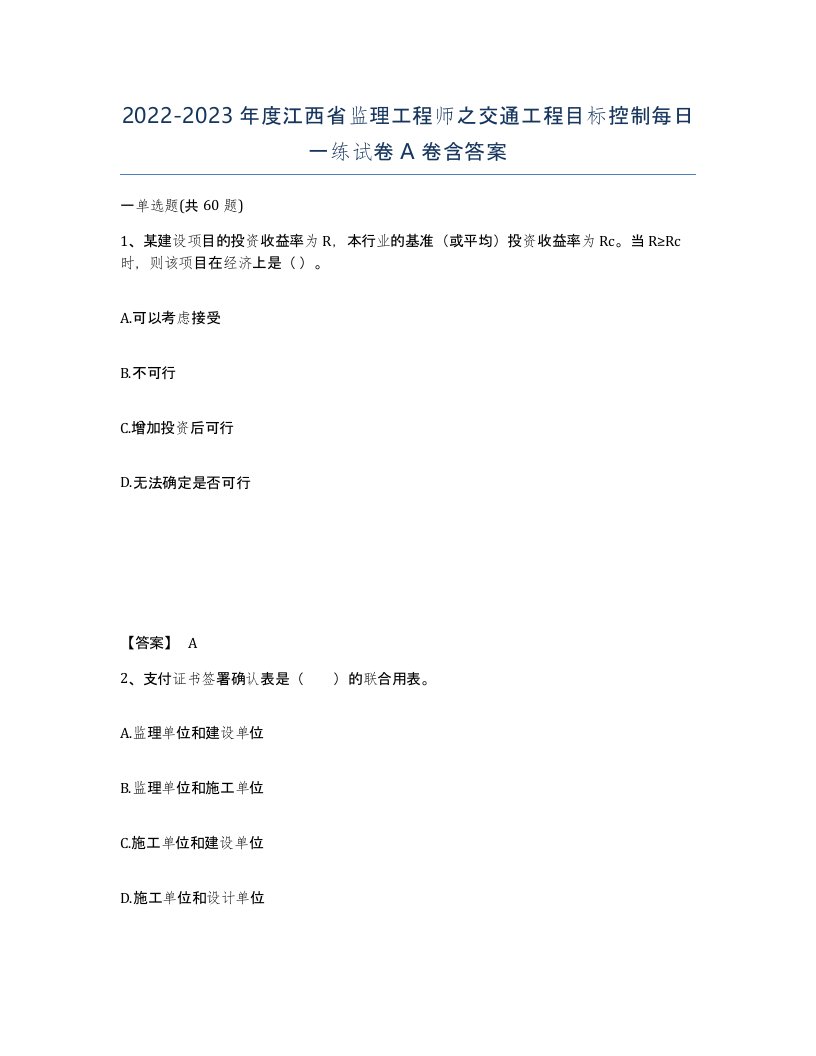 2022-2023年度江西省监理工程师之交通工程目标控制每日一练试卷A卷含答案

一单选题(共60题)

1、某建设项目的投资收益率为R，本行业的基准（或平均）投资收益率为Rc。当R≥Rc时，则该项目在经济上是（）。

A.可以考虑接受

B.不可行

C.增加投资后可行

D.无法确定是否可行

【答案】 A

2、支付证书签署确认表是（　　）的联合用表。

A.监理单位和建设单位

B.监理单位和施工单位

C.施工单位和建设单位

D.施工单位和设计单位